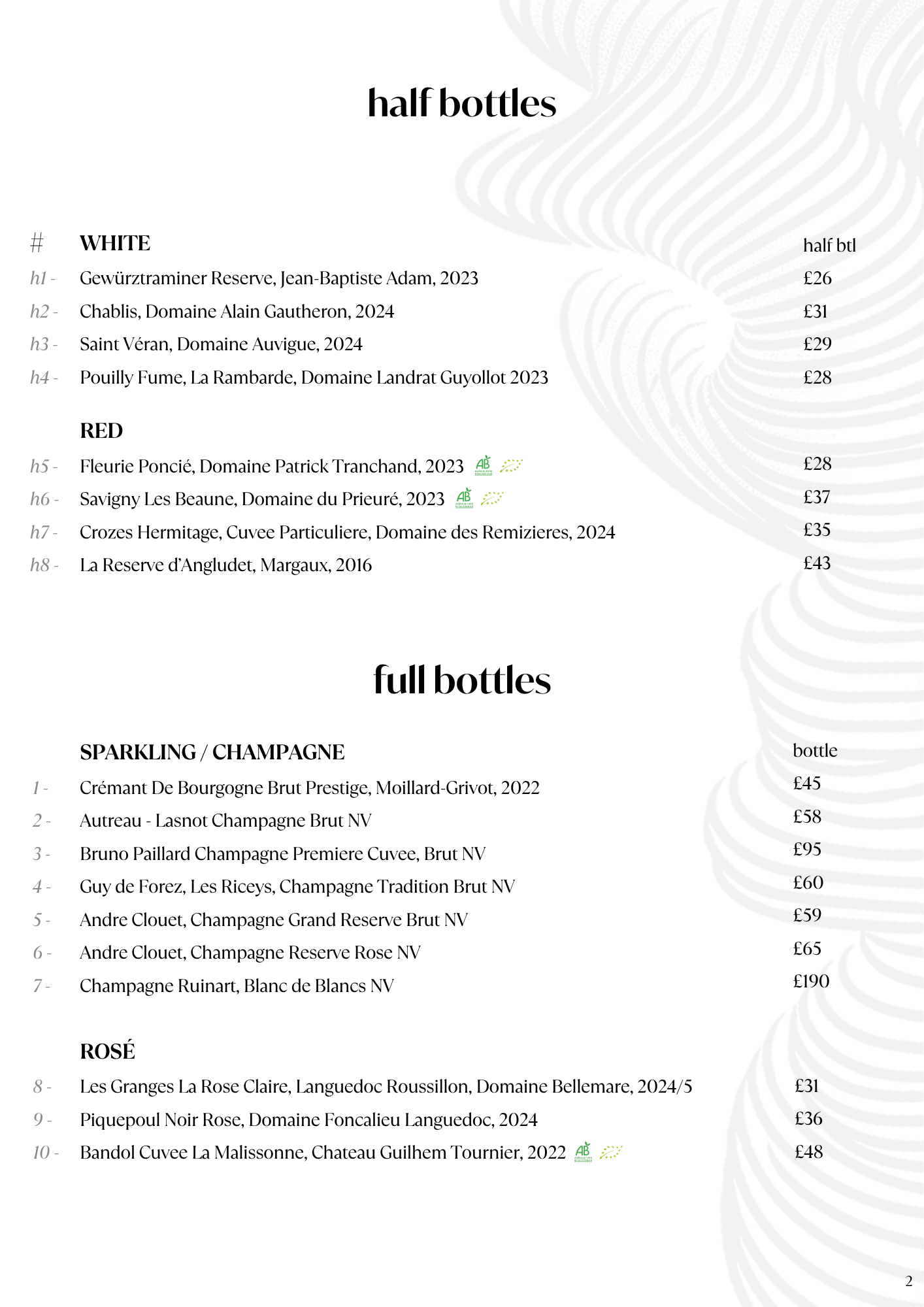 half bottles

| # | WHITE | half btl |
|---|---|---|
| h1 - | Gewürztraminer Reserve, Jean-Baptiste Adam, 2023 | £26 |
| h2 - | Chablis, Domaine Alain Gautheron, 2024 | £31 |
| h3 - | Saint Véran, Domaine Auvigue, 2024 | £29 |
| h4 - | Pouilly Fume, La Rambarde, Domaine Landrat Guyollot 2023 | £28 |
| | RED | |
| h5 - | Fleurie Poncié, Domaine Patrick Tranchand, 2023 AB | £28 |
| h6 - | Savigny Les Beaune, Domaine du Prieuré, 2023 AB | £37 |
| h7 - | Crozes Hermitage, Cuvee Particuliere, Domaine des Remizieres, 2024 | £35 |
| h8 - | La Reserve d'Angludet, Margaux, 2016 | £43 |

full bottles

| | SPARKLING / CHAMPAGNE | bottle |
|---|---|---|
| 1 - | Crémant De Bourgogne Brut Prestige, Moillard-Grivot, 2022 | £45 |
| 2 - | Autreau - Lasnot Champagne Brut NV | £58 |
| 3 - | Bruno Paillard Champagne Premiere Cuvee, Brut NV | £95 |
| 4 - | Guy de Forez, Les Riceys, Champagne Tradition Brut NV | £60 |
| 5 - | Andre Clouet, Champagne Grand Reserve Brut NV | £59 |
| 6 - | Andre Clouet, Champagne Reserve Rose NV | £65 |
| 7 - | Champagne Ruinart, Blanc de Blancs NV | £190 |
| | ROSÉ | |
| 8 - | Les Granges La Rose Claire, Languedoc Roussillon, Domaine Bellemare, 2024/5 | £31 |
| 9 - | Piquepoul Noir Rose, Domaine Foncalieu Languedoc, 2024 | £36 |
| 10 - | Bandol Cuvee La Malissonne, Chateau Guilhem Tournier, 2022 AB | £48 |

2